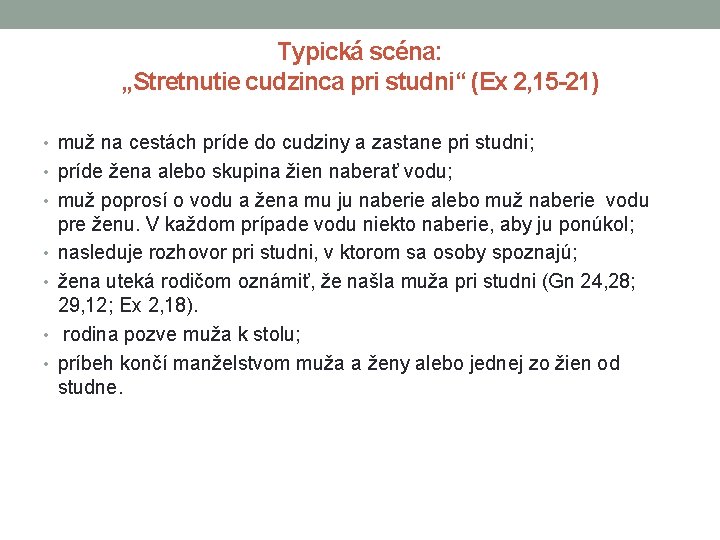 Typická scéna:
„Stretnutie cudzinca pri studni“ (Ex 2,15-21)

• muž na cestách príde do cudziny a zastane pri studni;
• príde žena alebo skupina žien naberať vodu;
• muž poprosí o vodu a žena mu ju naberie alebo muž naberie vodu pre ženu. V každom prípade vodu niekto naberie, aby ju ponúkol;
• nasleduje rozhovor pri studni, v ktorom sa osoby spoznajú;
• žena uteká rodičom oznámiť, že našla muža pri studni (Gn 24,28; 29,12; Ex 2,18).
• rodina pozve muža k stolu;
• príbeh končí manželstvom muža a ženy alebo jednej zo žien od studne.